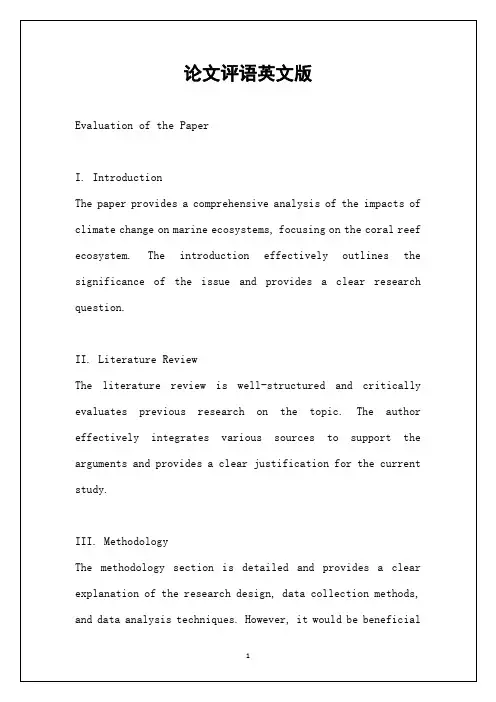 论文评语英文版

Evaluation of the Paper

I. Introduction
The paper provides a comprehensive analysis of the impacts of climate change on marine ecosystems, focusing on the coral reef ecosystem. The introduction effectively outlines the significance of the issue and provides a clear research question.

II. Literature Review
The literature review is well-structured and critically evaluates previous research on the topic. The author effectively integrates various sources to support the arguments and provides a clear justification for the current study.

III. Methodology
The methodology section is detailed and provides a clear explanation of the research design, data collection methods, and data analysis techniques. However, it would be beneficial

1